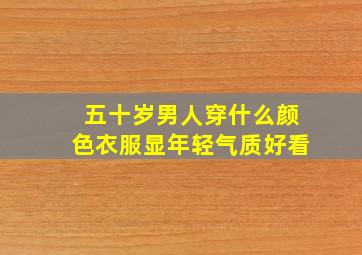 五十岁男人穿什么颜色衣服显年轻气质好看